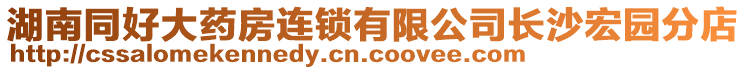 湖南同好大药房连锁有限公司长沙宏园分店
http://cssalomekennedy.cn.coovee.com